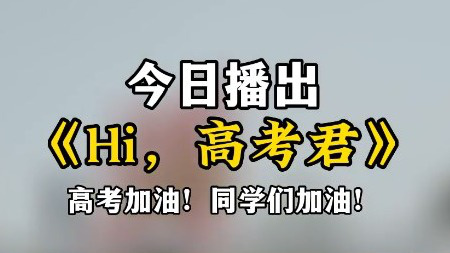 今日播出

《Hi，高考君》

高考加油！同学们加油！